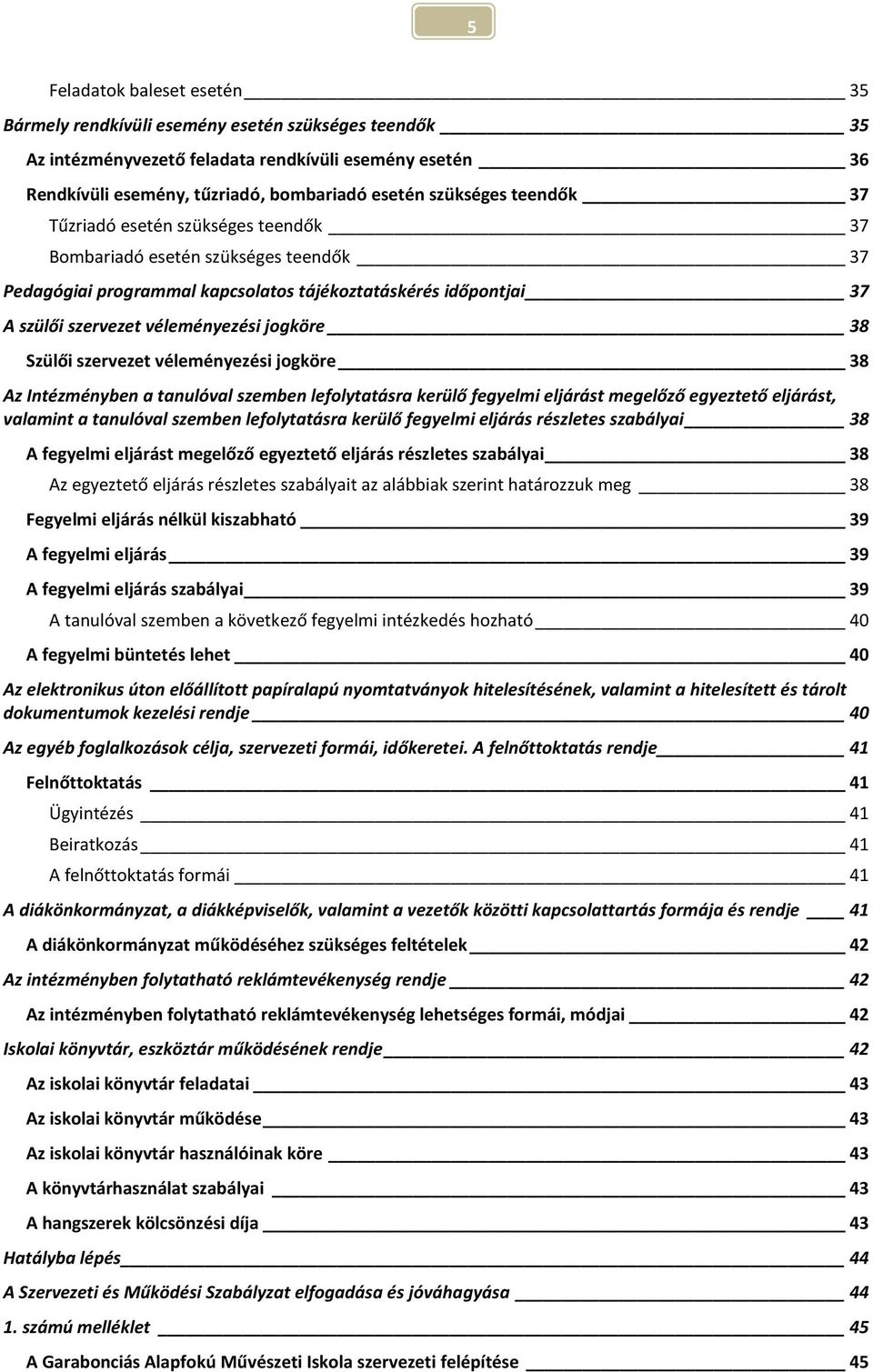 5

Feladatok baleset esetén 35

Bármely rendkívüli esemény esetén szükséges teendők 35

Az intézményvezető feladata rendkívüli esemény esetén 36

Rendkívüli esemény, tűzriadó, bombariadó esetén szükséges teendők 37

Tűzriadó esetén szükséges teendők 37

Bombariadó esetén szükséges teendők 37

Pedagógiai programmal kapcsolatos tájékoztatáskérés időpontjai 37

A szülői szervezet véleményezési jogköre 38

Szülői szervezet véleményezési jogköre 38

Az Intézményben a tanulóval szemben lefolytatásra kerülő fegyelmi eljárást megelőző egyeztető eljárást, valamint a tanulóval szemben lefolytatásra kerülő fegyelmi eljárás részletes szabályai 38

A fegyelmi eljárást megelőző egyeztető eljárás részletes szabályai 38

Az egyeztető eljárás részletes szabályait az alábbiak szerint határozzuk meg 38

Fegyelmi eljárás nélkül kiszabható 39

A fegyelmi eljárás 39

A fegyelmi eljárás szabályai 39

A tanulóval szemben a következő fegyelmi intézkedés hozható 40

A fegyelmi büntetés lehet 40

Az elektronikus úton előállított papíralapú nyomtatványok hitelesítésének, valamint a hitelesített és tárolt dokumentumok kezelési rendje 40

Az egyéb foglalkozások célja, szervezeti formái, időkeretei. A felnőttoktatás rendje 41

Felnőttoktatás 41

Ügyintézés 41

Beiratkozás 41

A felnőttoktatás formái 41

A diákönkormányzat, a diákképviselők, valamint a vezetők közötti kapcsolattartás formája és rendje 41

A diákönkormányzat működéséhez szükséges feltételek 42

Az intézményben folytatható reklámtevékenység rendje 42

Az intézményben folytatható reklámtevékenység lehetséges formái, módjai 42

Iskolai könyvtár, eszköztár működésének rendje 42

Az iskolai könyvtár feladatai 43

Az iskolai könyvtár működése 43

Az iskolai könyvtár használóinak köre 43

A könyvtárhasználat szabályai 43

A hangszerek kölcsönzési díja 43

Hatályba lépés 44

A Szervezeti és Működési Szabályzat elfogadása és jóváhagyása 44

1. számú melléklet 45

A Garabonciás Alapfokú Művészeti Iskola szervezeti felépítése 45